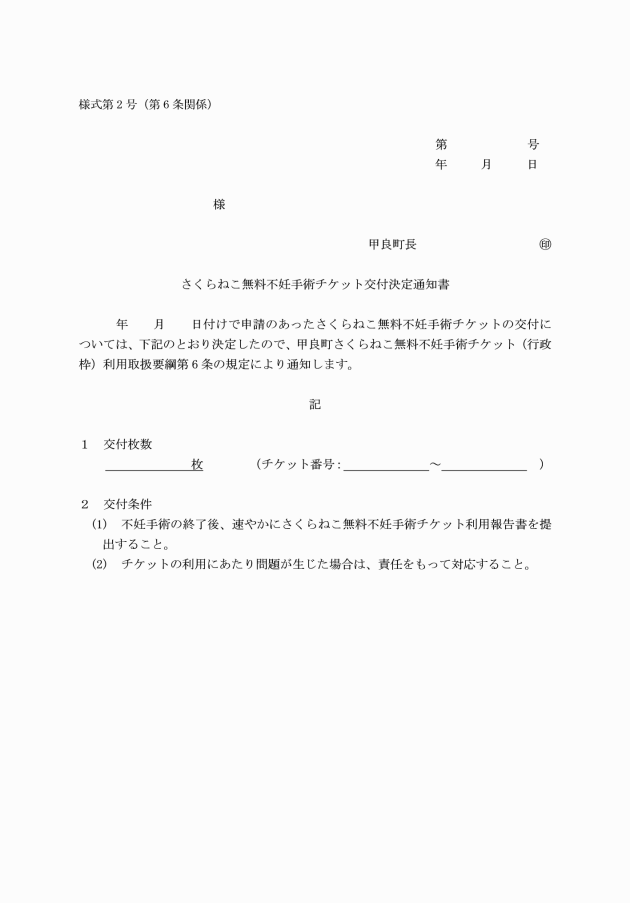 様式第２号（第６条関係）

第　　　　号
年　　月　　日

様

甲良町長　　　　　　　　㊞

さくらねこ無料不妊手術チケット交付決定通知書

年　　月　　日付けで申請のあったさくらねこ無料不妊手術チケットの交付については、下記のとおり決定したので、甲良町さくらねこ無料不妊手術チケット（行政枠）利用取扱要綱第６条の規定により通知します。

記

１　交付枚数
＿＿＿＿＿＿枚　　　（チケット番号：＿＿＿＿＿＿～＿＿＿＿＿＿　）

２　交付条件
(1)　不妊手術の終了後、速やかにさくらねこ無料不妊手術チケット利用報告書を提出すること。
(2)　チケットの利用にあたり問題が生じた場合は、責任をもって対応すること。